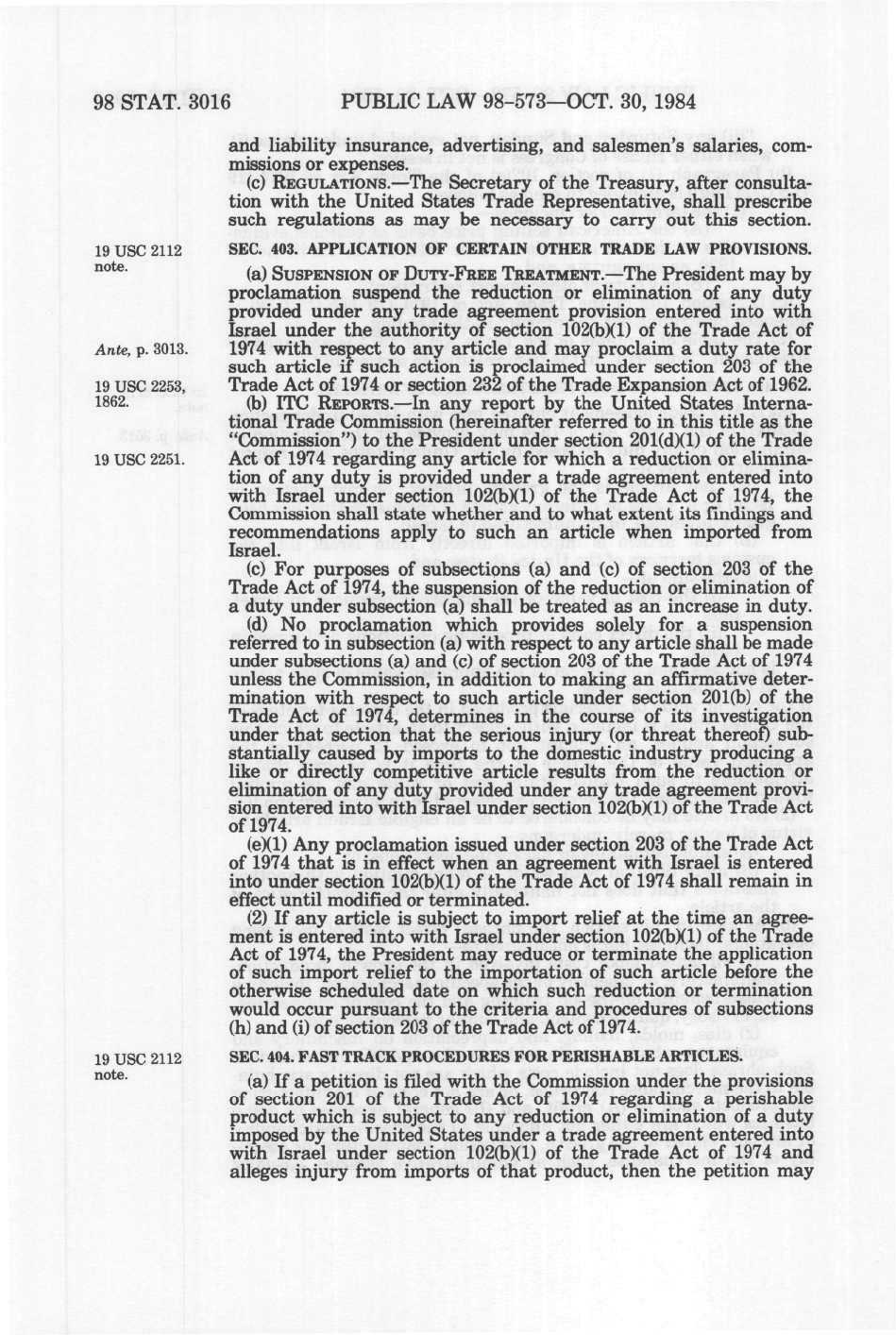 98 STAT. 3016 PUBLIC LAW 98-573—OCT. 30, 1984

and liability insurance, advertising, and salesmen's salaries, commissions or expenses.

(c) REGULATIONS.—The Secretary of the Treasury, after consultation with the United States Trade Representative, shall prescribe such regulations as may be necessary to carry out this section.

19 USC 2112 note.

SEC. 403. APPLICATION OF CERTAIN OTHER TRADE LAW PROVISIONS.

(a) SUSPENSION OF DUTY-FREE TREATMENT.—The President may by proclamation suspend the reduction or elimination of any duty provided under any trade agreement provision entered into with Israel under the authority of section 102(b)(1) of the Trade Act of 1974 with respect to any article and may proclaim a duty rate for such article if such action is proclaimed under section 203 of the Trade Act of 1974 or section 232 of the Trade Expansion Act of 1962.

Ante, p. 3013.

19 USC 2253, 1862.

(b) ITC REPORTS.—In any report by the United States International Trade Commission (hereinafter referred to in this title as the "Commission") to the President under section 201(d)(1) of the Trade Act of 1974 regarding any article for which a reduction or elimination of any duty is provided under a trade agreement entered into with Israel under section 102(b)(1) of the Trade Act of 1974, the Commission shall state whether and to what extent its findings and recommendations apply to such an article when imported from Israel.

19 USC 2251.

(c) For purposes of subsections (a) and (c) of section 203 of the Trade Act of 1974, the suspension of the reduction or elimination of a duty under subsection (a) shall be treated as an increase in duty.

(d) No proclamation which provides solely for a suspension referred to in subsection (a) with respect to any article shall be made under subsections (a) and (c) of section 203 of the Trade Act of 1974 unless the Commission, in addition to making an affirmative determination with respect to such article under section 201(b) of the Trade Act of 1974, determines in the course of its investigation under that section that the serious injury (or threat thereof) substantially caused by imports to the domestic industry producing a like or directly competitive article results from the reduction or elimination of any duty provided under any trade agreement provision entered into with Israel under section 102(b)(1) of the Trade Act of 1974.

(e)(1) Any proclamation issued under section 203 of the Trade Act of 1974 that is in effect when an agreement with Israel is entered into under section 102(b)(1) of the Trade Act of 1974 shall remain in effect until modified or terminated.

(2) If any article is subject to import relief at the time an agreement is entered into with Israel under section 102(b)(1) of the Trade Act of 1974, the President may reduce or terminate the application of such import relief to the importation of such article before the otherwise scheduled date on which such reduction or termination would occur pursuant to the criteria and procedures of subsections (h) and (i) of section 203 of the Trade Act of 1974.

19 USC 2112 note.

SEC. 404. FAST TRACK PROCEDURES FOR PERISHABLE ARTICLES.

(a) If a petition is filed with the Commission under the provisions of section 201 of the Trade Act of 1974 regarding a perishable product which is subject to any reduction or elimination of a duty imposed by the United States under a trade agreement entered into with Israel under section 102(b)(1) of the Trade Act of 1974 and alleges injury from imports of that product, then the petition may